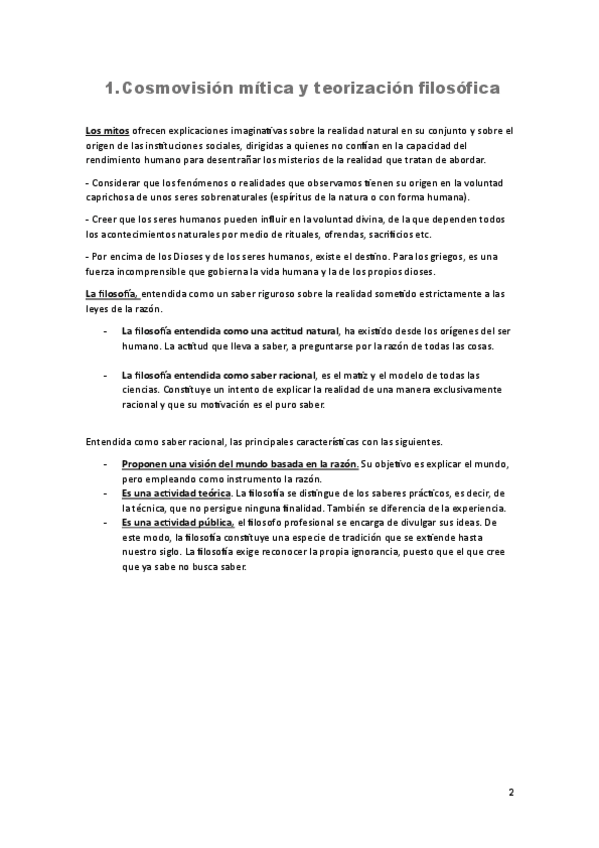 1. Cosmovisión mítica y teorización filosófica

Los mitos ofrecen explicaciones imaginativas sobre la realidad natural en su conjunto y sobre el origen de las instituciones sociales, dirigidas a quienes no confían en la capacidad del rendimiento humano para desentrañar los misterios de la realidad que tratan de abordar.

- Considerar que los fenómenos o realidades que observamos tienen su origen en la voluntad caprichosa de unos seres sobrenaturales (espíritus de la natura o con forma humana).

- Creer que los seres humanos pueden influir en la voluntad divina, de la que dependen todos los acontecimientos naturales por medio de rituales, ofrendas, sacrificios etc.

- Por encima de los Dioses y de los seres humanos, existe el destino. Para los griegos, es una fuerza incomprensible que gobierna la vida humana y la de los propios dioses.

La filosofía, entendida como un saber riguroso sobre la realidad sometido estrictamente a las leyes de la razón.

- La filosofía entendida como una actitud natural, ha existido desde los orígenes del ser humano. La actitud que lleva a saber, a preguntarse por la razón de todas las cosas.

- La filosofía entendida como saber racional, es el matiz y el modelo de todas las ciencias. Constituye un intento de explicar la realidad de una manera exclusivamente racional y que su motivación es el puro saber.

Entendida como saber racional, las principales características con las siguientes.

- Proponen una visión del mundo basada en la razón. Su objetivo es explicar el mundo, pero empleando como instrumento la razón.
- Es una actividad teórica. La filosofía se distingue de los saberes prácticos, es decir, de la técnica, que no persigue ninguna finalidad. También se diferencia de la experiencia.
- Es una actividad pública. el filosofo profesional se encarga de divulgar sus ideas. De este modo, la filosofía constituye una especie de tradición que se extiende hasta nuestro siglo. La filosofía exige reconocer la propia ignorancia, puesto que el que cree que ya sabe no busca saber.

2